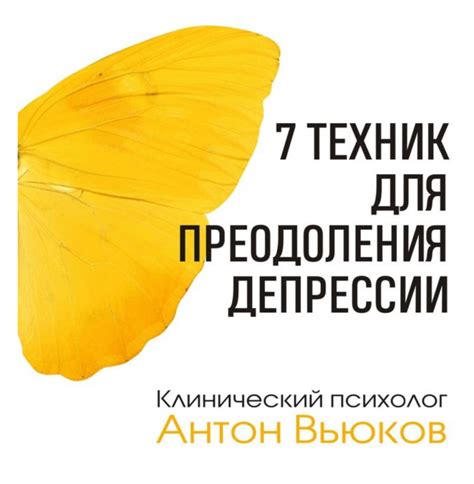 7 ТЕХНИК
ДЛЯ
ПРЕОДОЛЕНИЯ
ДЕПРЕССИИ

Клинический психолог
Антон Вьюков